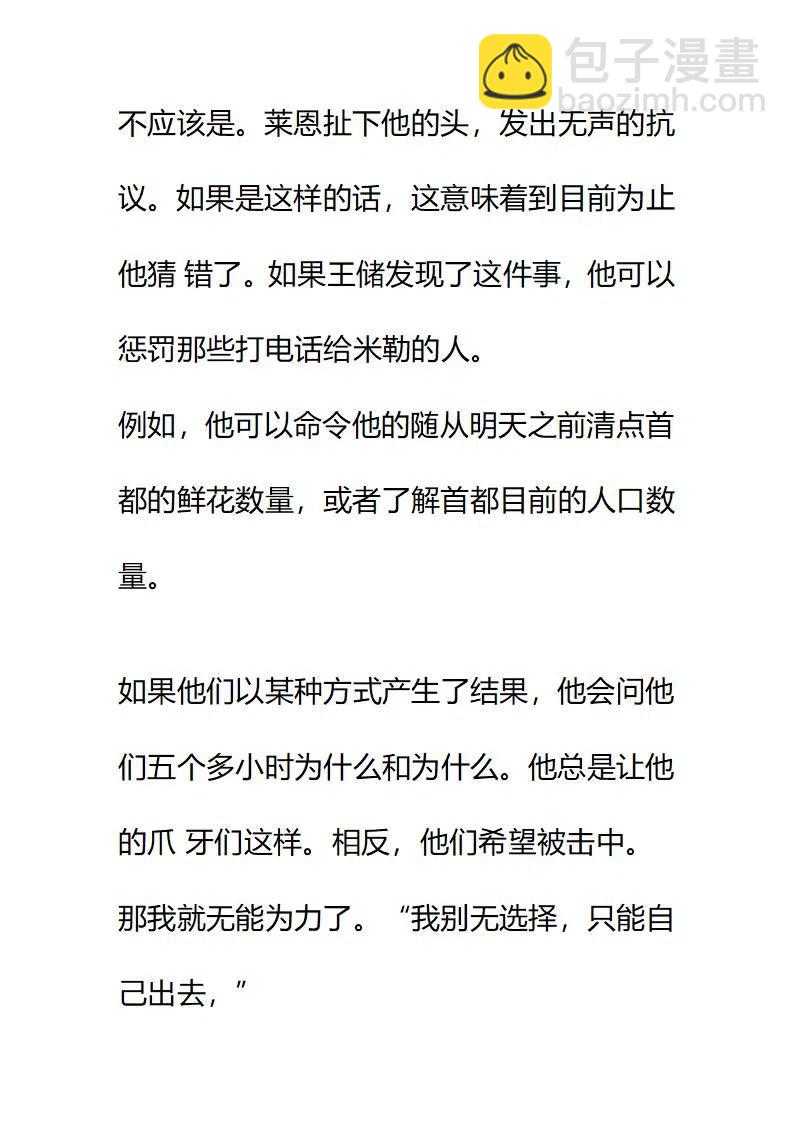 包子漫畫
baozimh.com

不应该是。莱恩扯下他的头，发出无声的抗议。如果是这样的话，这意味着到目前为止他猜 错了。如果王储发现了这件事，他可以惩罚那些打电话给米勒的人。
例如，他可以命令他的随从明天之前清点首都的鲜花数量，或者了解首都目前的人口数量。

如果他们以某种方式产生了结果，他会问他们五个多小时为什么和为什么。他总是让他的爪 牙们这样。相反，他们希望被击中。
那我就无能为力了。“我别无选择，只能自己出去，”